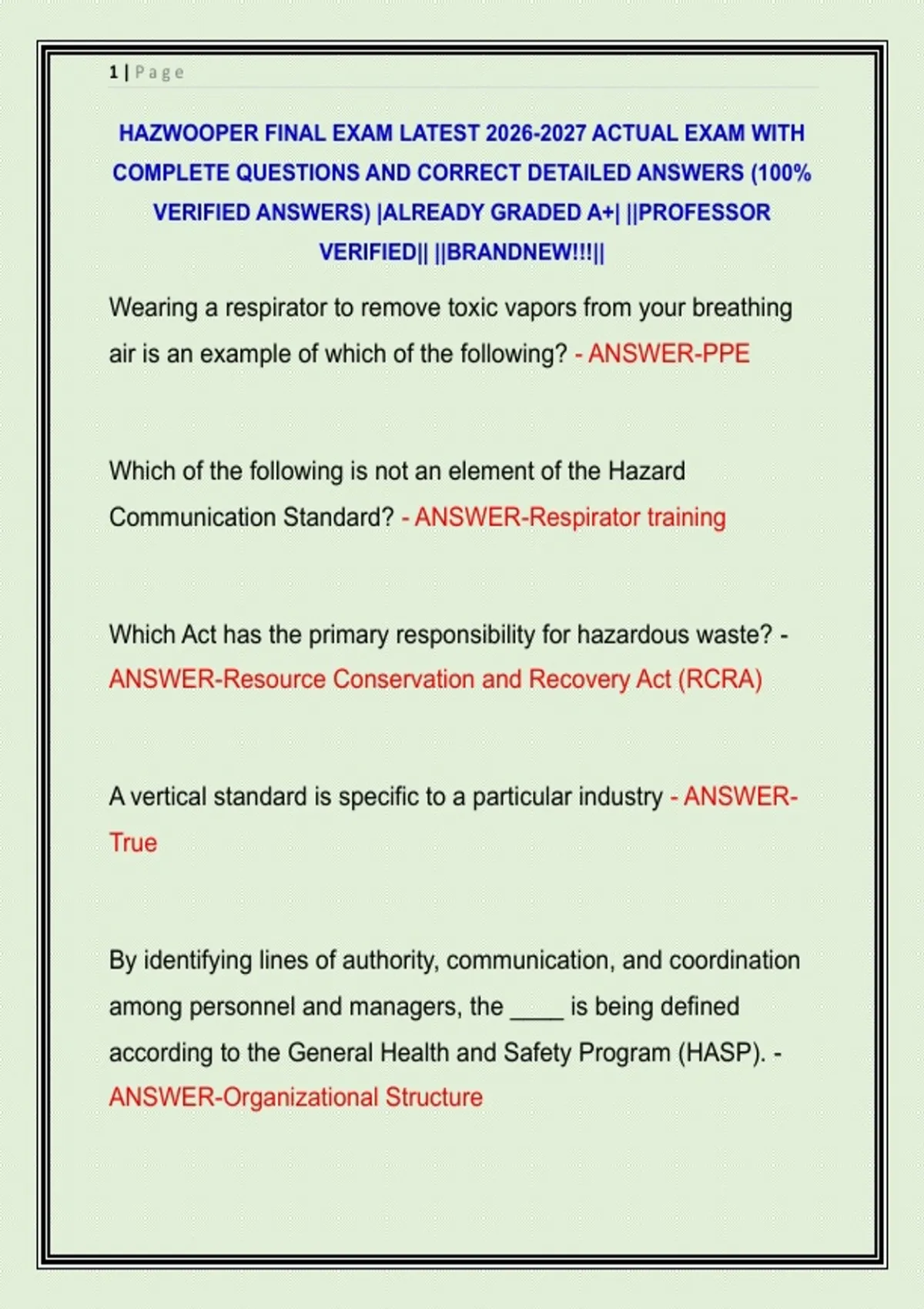 1 | Page

HAZWOOPER FINAL EXAM LATEST 2026-2027 ACTUAL EXAM WITH COMPLETE QUESTIONS AND CORRECT DETAILED ANSWERS (100% VERIFIED ANSWERS) |ALREADY GRADED A+| ||PROFESSOR VERIFIED|| ||BRANDNEW!!!||

Wearing a respirator to remove toxic vapors from your breathing air is an example of which of the following? - ANSWER-PPE

Which of the following is not an element of the Hazard Communication Standard? - ANSWER-Respirator training

Which Act has the primary responsibility for hazardous waste? - ANSWER-Resource Conservation and Recovery Act (RCRA)

A vertical standard is specific to a particular industry - ANSWER-True

By identifying lines of authority, communication, and coordination among personnel and managers, the ____ is being defined according to the General Health and Safety Program (HASP). - ANSWER-Organizational Structure